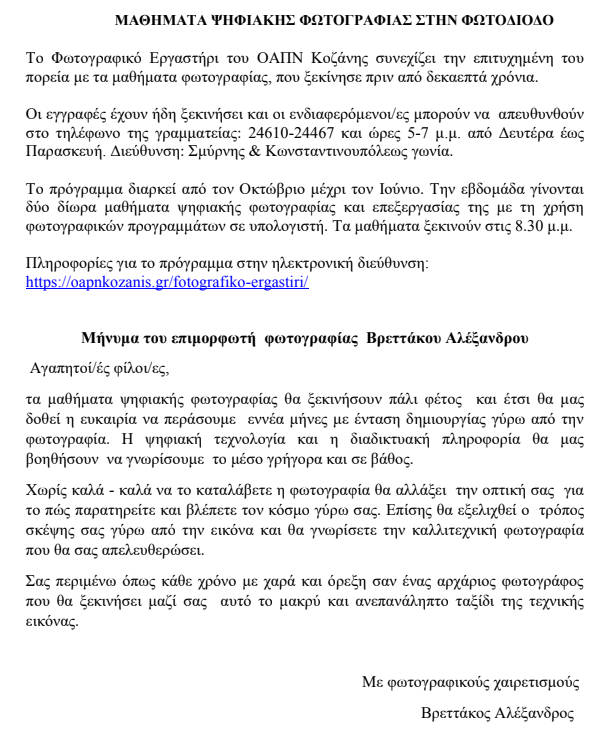 ΜΑΘΗΜΑΤΑ ΨΗΦΙΑΚΗΣ ΦΩΤΟΓΡΑΦΙΑΣ ΣΤΗΝ ΦΩΤΟΔΙΟΔΟ

Το Φωτογραφικό Εργαστήρι του ΟΑΠΝ Κοζάνης συνεχίζει την επιτυχημένη του πορεία με τα μαθήματα φωτογραφίας, που ξεκίνησε πριν από δεκαεπτά χρόνια.

Οι εγγραφές έχουν ήδη ξεκινήσει και οι ενδιαφερόμενοι/ες μπορούν να απευθυνθούν στο τηλέφωνο της γραμματείας: 24610-24467 και ώρες 5-7 μ.μ. από Δευτέρα έως Παρασκευή. Διεύθυνση: Σμύρνης & Κωνσταντινουπόλεως γωνία.

Το πρόγραμμα διαρκεί από τον Οκτώβριο μέχρι τον Ιούνιο. Την εβδομάδα γίνονται δύο δίωρα μαθήματα ψηφιακής φωτογραφίας και επεξεργασίας της με τη χρήση φωτογραφικών προγραμμάτων σε υπολογιστή. Τα μαθήματα ξεκινούν στις 8.30 μ.μ.

Πληροφορίες για το πρόγραμμα στην ηλεκτρονική διεύθυνση: https://oapnkozanis.gr/fotografiko-ergastiri/

Μήνυμα του επιμορφωτή φωτογραφίας Βρεττάκου Αλέξανδρου

Αγαπητοί/ές φίλοι/ες,

τα μαθήματα ψηφιακής φωτογραφίας θα ξεκινήσουν πάλι φέτος και έτσι θα μας δοθεί η ευκαιρία να περάσουμε εννέα μήνες με ένταση δημιουργίας γύρω από την φωτογραφία. Η ψηφιακή τεχνολογία και η διαδικτυακή πληροφορία θα μας βοηθήσουν να γνωρίσουμε το μέσο γρήγορα και σε βάθος.

Χωρίς καλά - καλά να το καταλάβετε η φωτογραφία θα αλλάξει την οπτική σας για το πώς παρατηρείτε και βλέπετε τον κόσμο γύρω σας. Επίσης θα εξελιχθεί ο τρόπος σκέψης σας γύρω από την εικόνα και θα γνωρίσετε την καλλιτεχνική φωτογραφία που θα σας απελευθερώσει.

Σας περιμένω όπως κάθε χρόνο με χαρά και όρεξη σαν ένας αρχάριος φωτογράφος που θα ξεκινήσει μαζί σας αυτό το μακρύ και ανεπανάληπτο ταξίδι της τεχνικής εικόνας.

Με φωτογραφικούς χαιρετισμούς

Βρεττάκος Αλέξανδρος